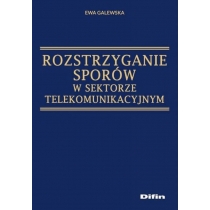 EWA GALEWSKA

ROZSTRZYGANIE SPORÓW
W SEKTORZE TELEKOMUNIKACYJNYM

Difin